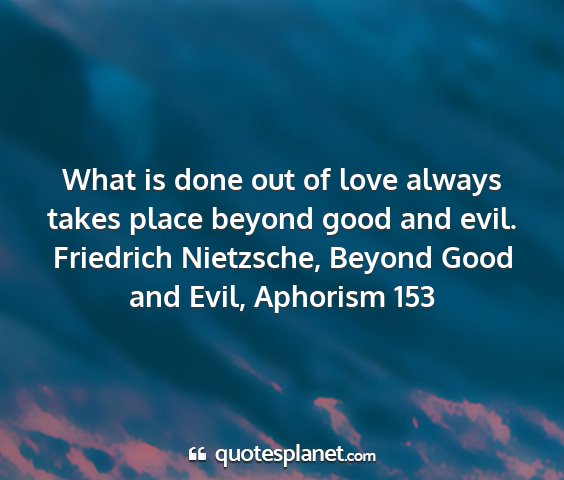 What is done out of love always takes place beyond good and evil. Friedrich Nietzsche, Beyond Good and Evil, Aphorism 153

quotesplanet.com